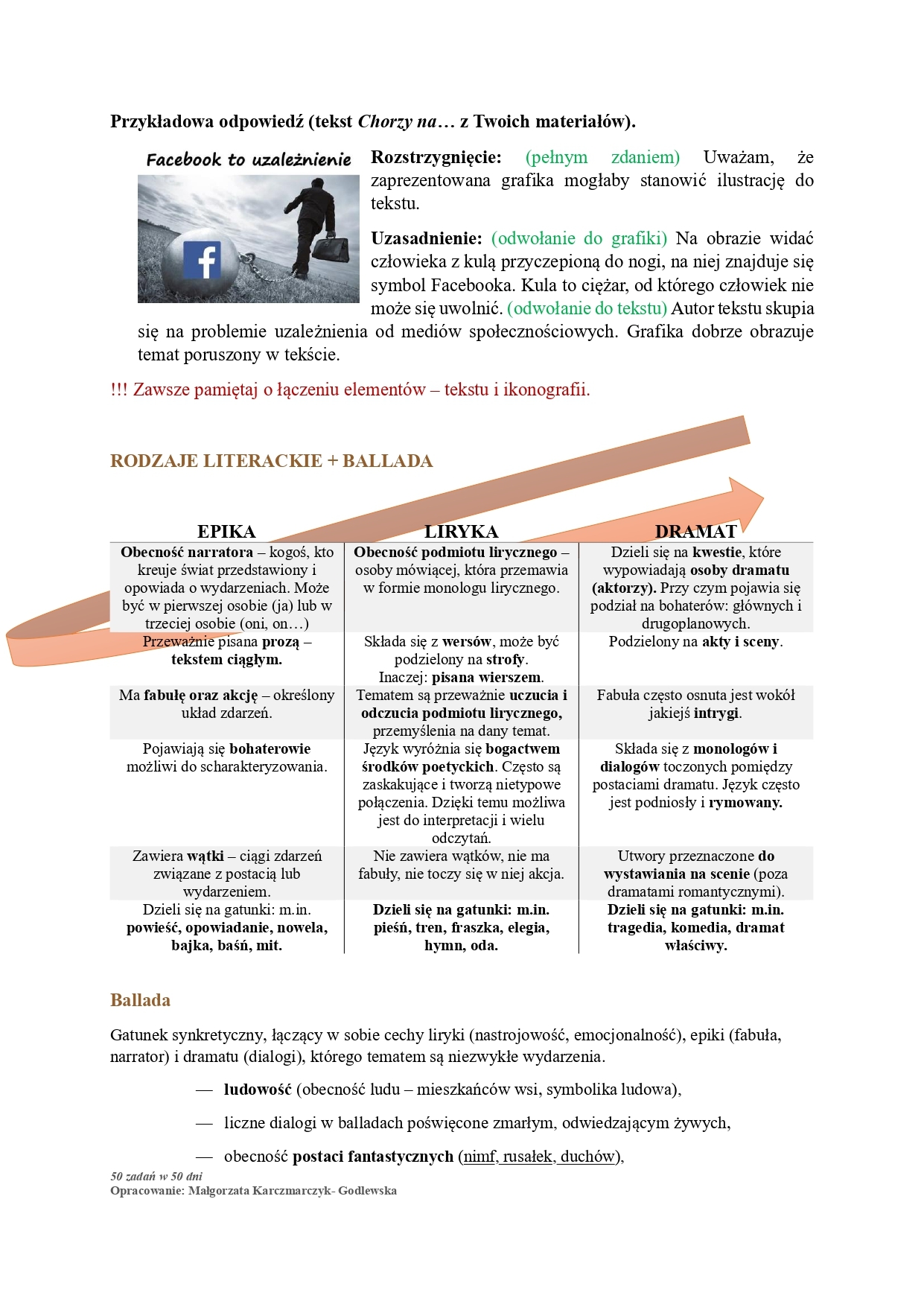 Przykładowa odpowiedź (tekst Chorzy na… z Twoich materiałów).

Facebook to uzależnienie

Rozstrzygnięcie: (pełnym zdaniem) Uważam, że zaprezentowana grafika mogłaby stanowić ilustrację do tekstu.

Uzasadnienie: (odwołanie do grafiki) Na obrazie widać człowieka z kulą przyczepioną do nogi, na niej znajduje się symbol Facebooka. Kula to ciężar, od którego człowiek nie może się uwolnić. (odwołanie do tekstu) Autor tekstu skupia się na problemie uzależnienia od mediów społecznościowych. Grafika dobrze obrazuje temat poruszony w tekście.

!!! Zawsze pamiętaj o łączeniu elementów – tekstu i ikonografii.

RODZAJE LITERACKIE + BALLADA

| EPIKA | LIRYKA | DRAMAT |
|---|---|---|
| Obecność narratora – kogoś, kto kreuje świat przedstawiony i opowiada o wydarzeniach. Może być w pierwszej osobie (ja) lub w trzeciej osobie (oni, on…) | Obecność podmiotu lirycznego – osoby mówiącej, która przemawia w formie monologu lirycznego. | Dzieli się na kwestie, które wypowiadają osoby dramatu (aktorzy). Przy czym pojawia się podział na bohaterów: głównych i drugoplanowych. |
| Przeważnie pisana prozą – tekstem ciągłym. | Składa się z wersów, może być podzielony na strofy. Inaczej: pisana wierszem. | Podzielony na akty i sceny. |
| Ma fabułę oraz akcję – określony układ zdarzeń. | Tematem są przeważnie uczucia i odczucia podmiotu lirycznego, przemyślenia na dany temat. | Fabuła często osnuta jest wokół jakiejś intrygi. |
| Pojawiają się bohaterowie możliwi do scharakteryzowania. | Język wyróżnia się bogactwem środków poetyckich. Często są zaskakujące i tworzą nietypowe połączenia. Dzięki temu możliwa jest do interpretacji i wielu odczytań. | Składa się z monologów i dialogów toczonych pomiędzy postaciami dramatu. Język często jest podniosły i rymowany. |
| Zawiera wątki – ciągi zdarzeń związane z postacią lub wydarzeniem. | Nie zawiera wątków, nie ma fabuły, nie toczy się w niej akcja. | Utwory przeznaczone do wystawiania na scenie (poza dramatami romantycznymi). |
| Dzieli się na gatunki: m.in. powieść, opowiadanie, nowela, bajka, baśń, mit. | Dzieli się na gatunki: m.in. pieśń, tren, fraszka, elegia, hymn, oda. | Dzieli się na gatunki: m.in. tragedia, komedia, dramat właściwy. |

Ballada

Gatunek synkretyczny, łączący w sobie cechy liryki (nastrojowość, emocjonalność), epiki (fabuła, narrator) i dramatu (dialogi), którego tematem są niezwykłe wydarzenia.

— ludowość (obecność ludu – mieszkańców wsi, symbolika ludowa),

— liczne dialogi w balladach poświęcone zmarłym, odwiedzającym żywych,

— obecność postaci fantastycznych (nimf, rusałek, duchów),

50 zadań w 50 dni
Opracowanie: Małgorzata Karczmarczyk- Godlewska